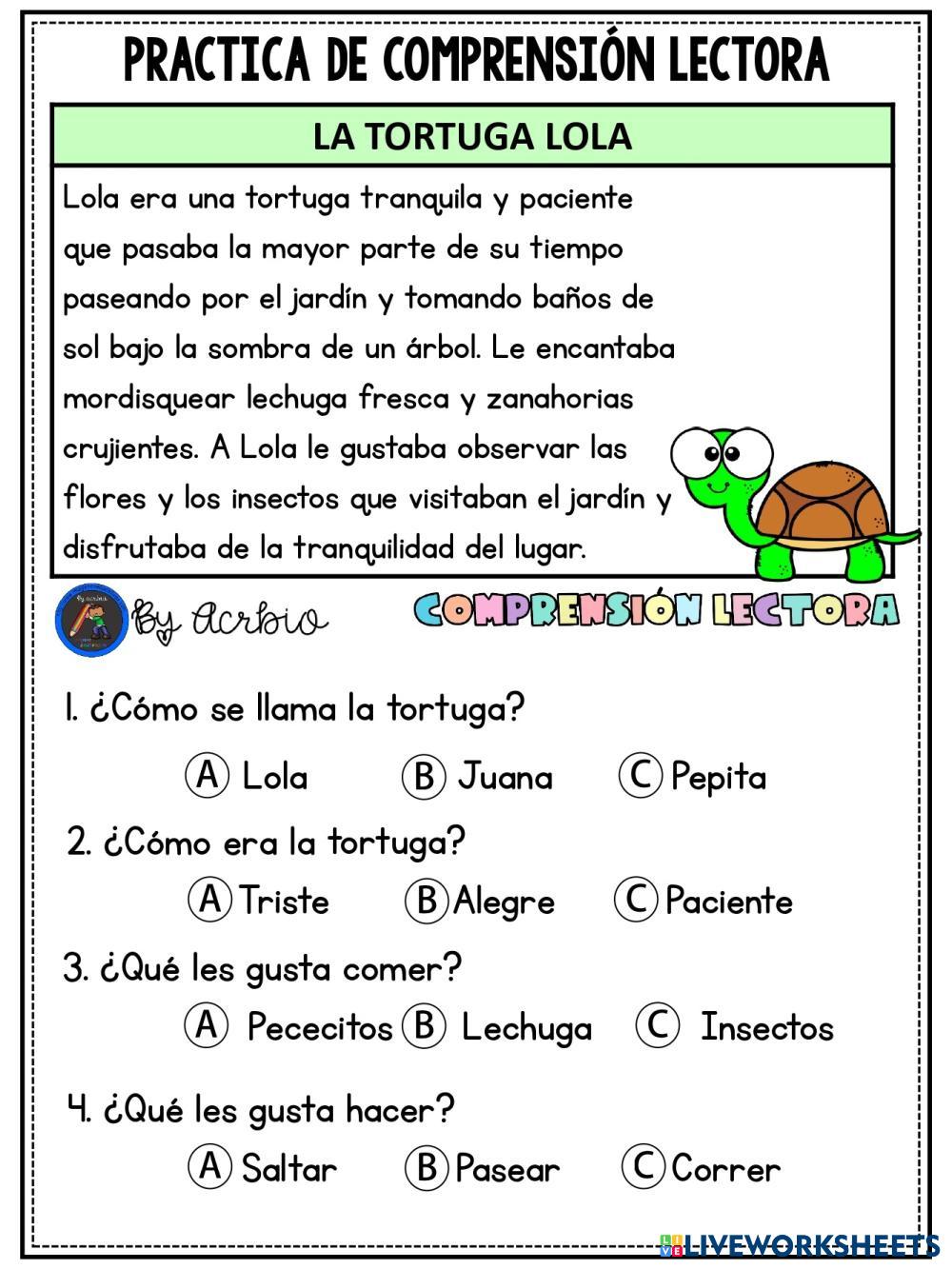 PRACTICA DE COMPRENSIÓN LECTORA

LA TORTUGA LOLA

Lola era una tortuga tranquila y paciente que pasaba la mayor parte de su tiempo paseando por el jardín y tomando baños de sol bajo la sombra de un árbol. Le encantaba mordisquear lechuga fresca y zanahorias crujientes. A Lola le gustaba observar las flores y los insectos que visitaban el jardín y disfrutaba de la tranquilidad del lugar.

By Acrbio

COMPRENSIÓN LECTORA

1. ¿Cómo se llama la tortuga?

A Lola B Juana C Pepita

2. ¿Cómo era la tortuga?

A Triste B Alegre C Paciente

3. ¿Qué les gusta comer?

A Pececitos B Lechuga C Insectos

4. ¿Qué les gusta hacer?

A Saltar B Pasear C Correr

LIVEWORKSHEETS